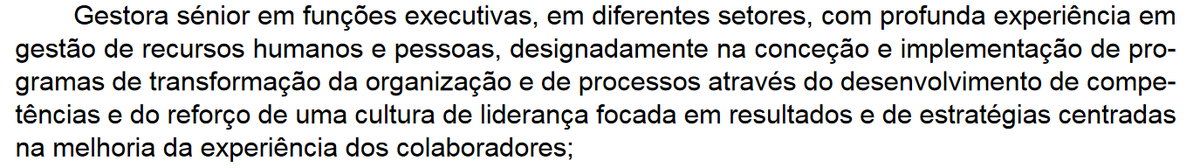 Gestora sénior em funções executivas, em diferentes setores, com profunda experiência em gestão de recursos humanos e pessoas, designadamente na conceção e implementação de programas de transformação da organização e de processos através do desenvolvimento de competências e do reforço de uma cultura de liderança focada em resultados e de estratégias centradas na melhoria da experiência dos colaboradores;